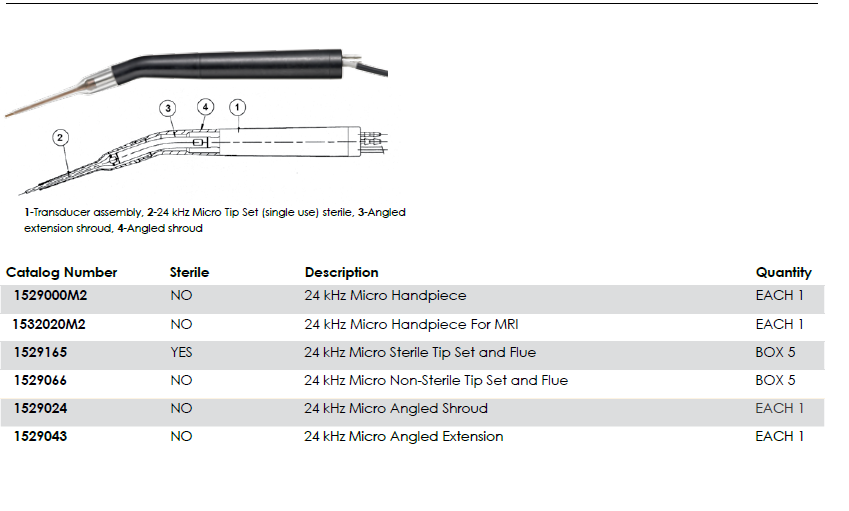 3

4

1

2

1-Transducer assembly, 2-24 kHz Micro Tip Set (single use) sterile, 3-Angled extension shroud, 4-Angled shroud

| Catalog Number | Sterile | Description | Quantity |
|---|---|---|---|
| 1529000M2 | NO | 24 kHz Micro Handpiece | EACH 1 |
| 1532020M2 | NO | 24 kHz Micro Handpiece For MRI | EACH 1 |
| 1529165 | YES | 24 kHz Micro Sterile Tip Set and Flue | BOX 5 |
| 1529066 | NO | 24 kHz Micro Non-Sterile Tip Set and Flue | BOX 5 |
| 1529024 | NO | 24 kHz Micro Angled Shroud | EACH 1 |
| 1529043 | NO | 24 kHz Micro Angled Extension | EACH 1 |